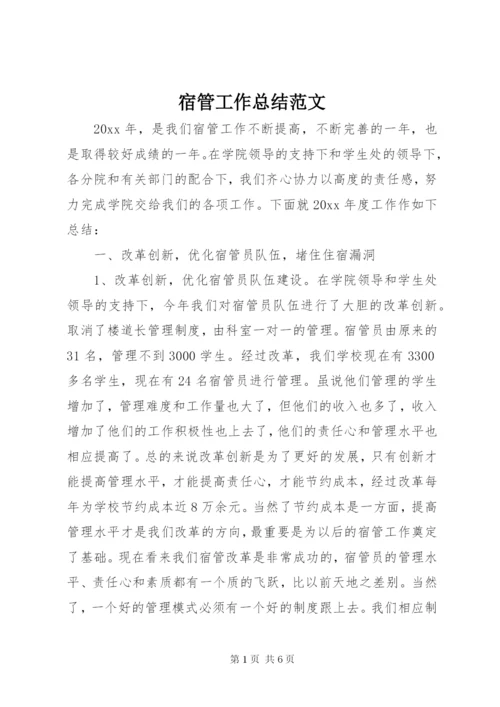 宿管工作总结范文

20xx 年，是我们宿管工作不断提高，不断完善的一年，也是取得较好成绩的一年。在学院领导的支持下和学生处的领导下，各分院和有关部门的配合下，我们齐心协力以高度的责任感，努力完成学院交给我们的各项工作。下面就 20xx 年度工作作如下总结：

一、改革创新，优化宿管员队伍，堵住住宿漏洞

1、改革创新，优化宿管员队伍建设。在学院领导和学生处领导的支持下，今年我们对宿管员队伍进行了大胆的改革创新。取消了楼道长管理制度，由科室一对一的管理。宿管员由原来的 31 名，管理不到 3000 学生。经过改革，我们学校现在有 3300 多名学生，现在有 24 名宿管员进行管理。虽说他们管理的学生增加了，管理难度和工作量也大了，但他们的收入也多了，收入增加了他们的工作积极性也上去了，他们的责任心和管理水平也相应提高了。总的来说改革创新是为了更好的发展，只有创新才能提高管理水平，才能提高责任心，才能节约成本，经过改革每年为学校节约成本近 8 万余元。当然了节约成本是一方面，提高管理水平才是我们改革的方向，最重要是为以后的宿管工作奠定了基础。现在看来我们宿管改革是非常成功的，宿管员的管理水平、责任心和素质都有一个质的飞跃，比以前天地之差别。当然了，一个好的管理模式必须有一个好的制度跟上去。我们相应制

第 1 页 共 6 页